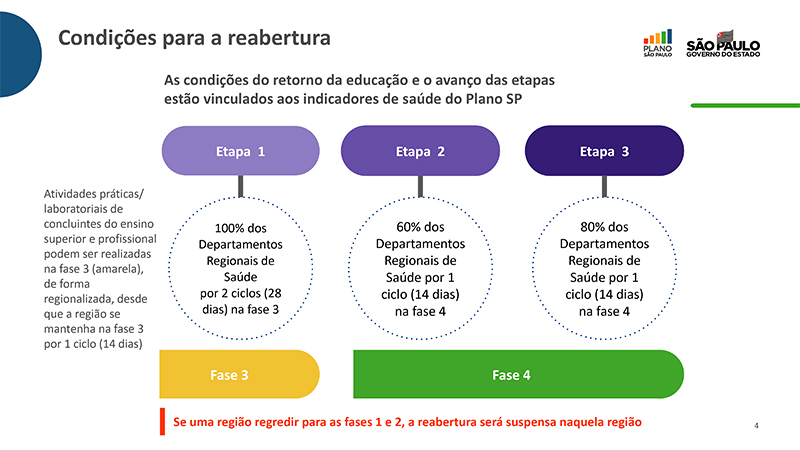 Condições para a reabertura

PLANO SÃO PAULO

SÃO PAULO GOVERNO DO ESTADO

As condições do retorno da educação e o avanço das etapas estão vinculados aos indicadores de saúde do Plano SP

Atividades práticas/ laboratoriais de concluintes do ensino superior e profissional podem ser realizadas na fase 3 (amarela), de forma regionalizada, desde que a região se mantenha na fase 3 por 1 ciclo (14 dias)

Etapa 1

100% dos Departamentos Regionais de Saúde por 2 ciclos (28 dias) na fase 3

Etapa 2

60% dos Departamentos Regionais de Saúde por 1 ciclo (14 dias) na fase 4

Etapa 3

80% dos Departamentos Regionais de Saúde por 1 ciclo (14 dias) na fase 4

Fase 3

Fase 4

Se uma região regredir para as fases 1 e 2, a reabertura será suspensa naquela região

4